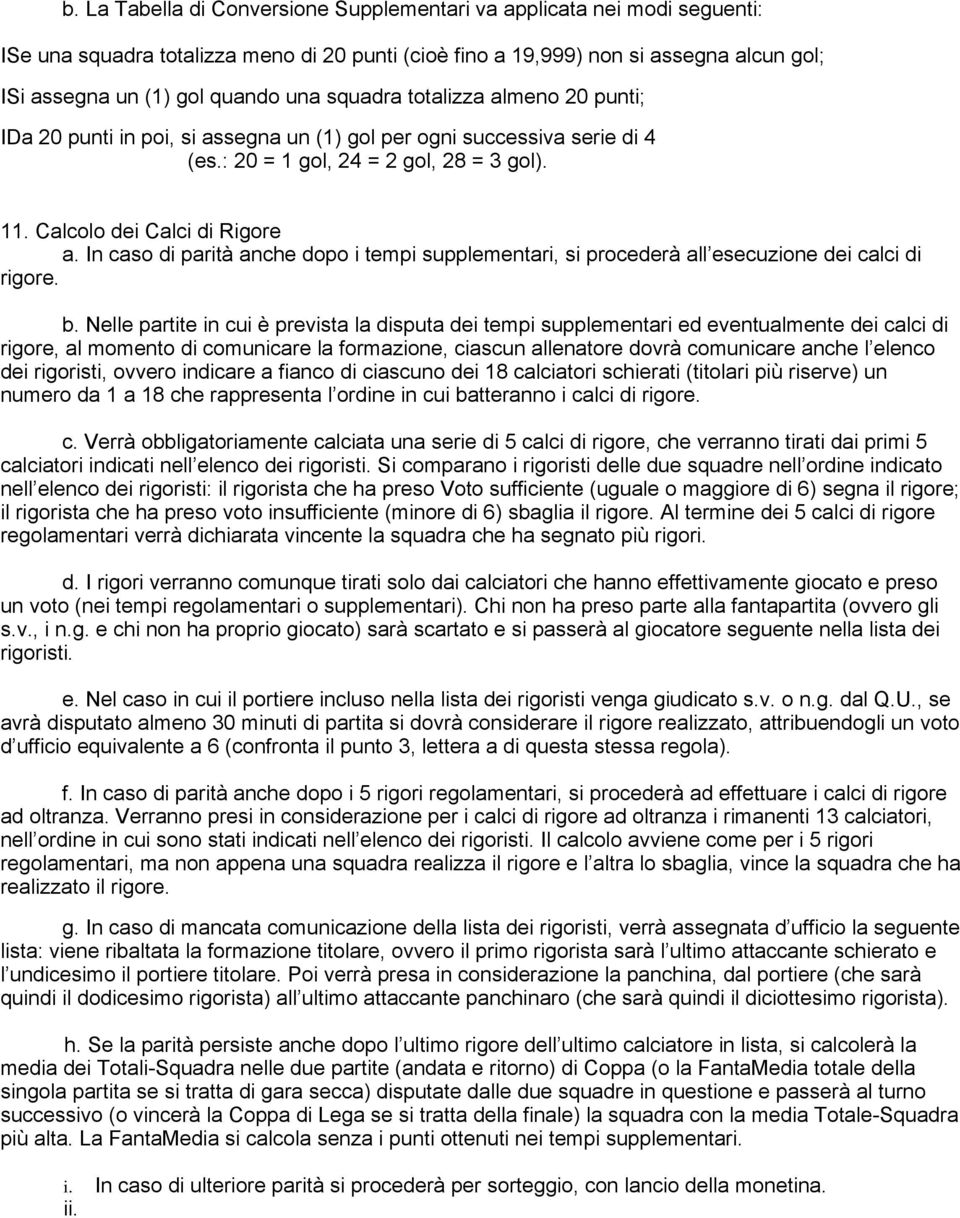 b. La Tabella di Conversione Supplementari va applicata nei modi seguenti:

ISe una squadra totalizza meno di 20 punti (cioè fino a 19,999) non si assegna alcun gol;

ISi assegna un (1) gol quando una squadra totalizza almeno 20 punti;

IDa 20 punti in poi, si assegna un (1) gol per ogni successiva serie di 4 (es.: 20 = 1 gol, 24 = 2 gol, 28 = 3 gol).

11. Calcolo dei Calci di Rigore

a. In caso di parità anche dopo i tempi supplementari, si procederà all esecuzione dei calci di rigore.

b. Nelle partite in cui è prevista la disputa dei tempi supplementari ed eventualmente dei calci di rigore, al momento di comunicare la formazione, ciascun allenatore dovrà comunicare anche l elenco dei rigoristi, ovvero indicare a fianco di ciascuno dei 18 calciatori schierati (titolari più riserve) un numero da 1 a 18 che rappresenta l ordine in cui batteranno i calci di rigore.

c. Verrà obbligatoriamente calciata una serie di 5 calci di rigore, che verranno tirati dai primi 5 calciatori indicati nell elenco dei rigoristi. Si comparano i rigoristi delle due squadre nell ordine indicato nell elenco dei rigoristi: il rigorista che ha preso Voto sufficiente (uguale o maggiore di 6) segna il rigore; il rigorista che ha preso voto insufficiente (minore di 6) sbaglia il rigore. Al termine dei 5 calci di rigore regolamentari verrà dichiarata vincente la squadra che ha segnato più rigori.

d. I rigori verranno comunque tirati solo dai calciatori che hanno effettivamente giocato e preso un voto (nei tempi regolamentari o supplementari). Chi non ha preso parte alla fantapartita (ovvero gli s.v., i n.g. e chi non ha proprio giocato) sarà scartato e si passerà al giocatore seguente nella lista dei rigoristi.

e. Nel caso in cui il portiere incluso nella lista dei rigoristi venga giudicato s.v. o n.g. dal Q.U., se avrà disputato almeno 30 minuti di partita si dovrà considerare il rigore realizzato, attribuendogli un voto d ufficio equivalente a 6 (confronta il punto 3, lettera a di questa stessa regola).

f. In caso di parità anche dopo i 5 rigori regolamentari, si procederà ad effettuare i calci di rigore ad oltranza. Verranno presi in considerazione per i calci di rigore ad oltranza i rimanenti 13 calciatori, nell ordine in cui sono stati indicati nell elenco dei rigoristi. Il calcolo avviene come per i 5 rigori regolamentari, ma non appena una squadra realizza il rigore e l altra lo sbaglia, vince la squadra che ha realizzato il rigore.

g. In caso di mancata comunicazione della lista dei rigoristi, verrà assegnata d ufficio la seguente lista: viene ribaltata la formazione titolare, ovvero il primo rigorista sarà l ultimo attaccante schierato e l undicesimo il portiere titolare. Poi verrà presa in considerazione la panchina, dal portiere (che sarà quindi il dodicesimo rigorista) all ultimo attaccante panchinaro (che sarà quindi il diciottesimo rigorista).

h. Se la parità persiste anche dopo l ultimo rigore dell ultimo calciatore in lista, si calcolerà la media dei Totali-Squadra nelle due partite (andata e ritorno) di Coppa (o la FantaMedia totale della singola partita se si tratta di gara secca) disputate dalle due squadre in questione e passerà al turno successivo (o vincerà la Coppa di Lega se si tratta della finale) la squadra con la media Totale-Squadra più alta. La FantaMedia si calcola senza i punti ottenuti nei tempi supplementari.

i. In caso di ulteriore parità si procederà per sorteggio, con lancio della monetina.
ii.